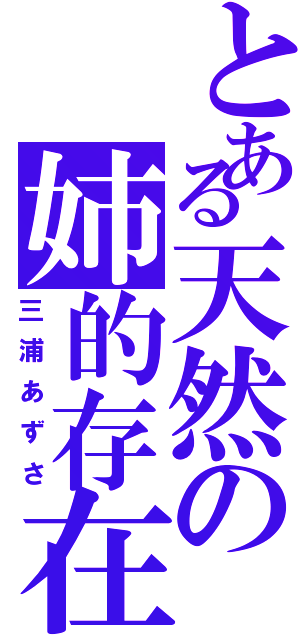 とある天然の姉的存在
三浦あずさ